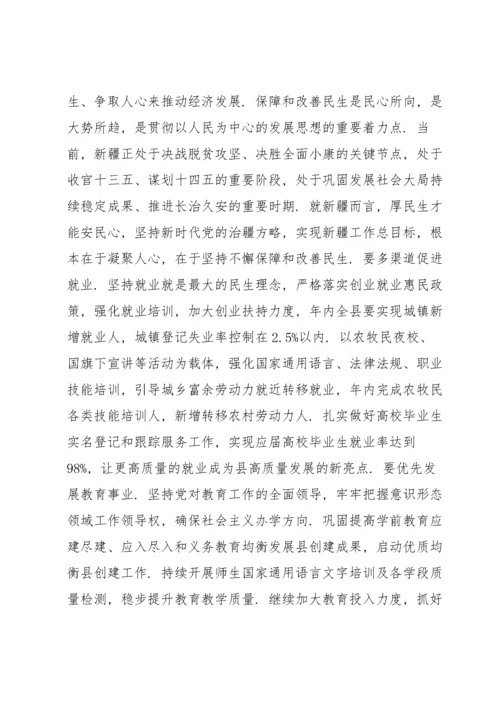 生、争取人心来推动经济发展．保障和改善民生是民心所向，是大势所趋，是贯彻以人民为中心的发展思想的重要着力点．当前，新疆正处于决战脱贫攻坚、决胜全面小康的关键节点，处于收官十三五、谋划十四五的重要阶段，处于巩固发展社会大局持续稳定成果、推进长治久安的重要时期．就新疆而言，厚民生才能安民心，坚持新时代党的治疆方略，实现新疆工作总目标，根本在于凝聚人心，在于坚持不懈保障和改善民生．要多渠道促进就业．坚持就业就是最大的民生理念，严格落实创业就业惠民政策，强化就业培训，加大创业扶持力度，年内全县要实现城镇新增就业人，城镇登记失业率控制在2.5%以内．以农牧民夜校、国旗下宣讲等活动为载体，强化国家通用语言、法律法规、职业技能培训，引导城乡富余劳动力就近转移就业，年内完成农牧民各类技能培训人，新增转移农村劳动力人．扎实做好高校毕业生实名登记和跟踪服务工作，实现应届高校毕业生就业率达到98%，让更高质量的就业成为县高质量发展的新亮点．要优先发展教育事业．坚持党对教育工作的全面领导，牢牢把握意识形态领域工作领导权，确保社会主义办学方向．巩固提高学前教育应建尽建、应入尽入和义务教育均衡发展县创建成果，启动优质均衡县创建工作．持续开展师生国家通用语言文字培训及各学段质量检测，稳步提升教育教学质量．继续加大教育投入力度，抓好